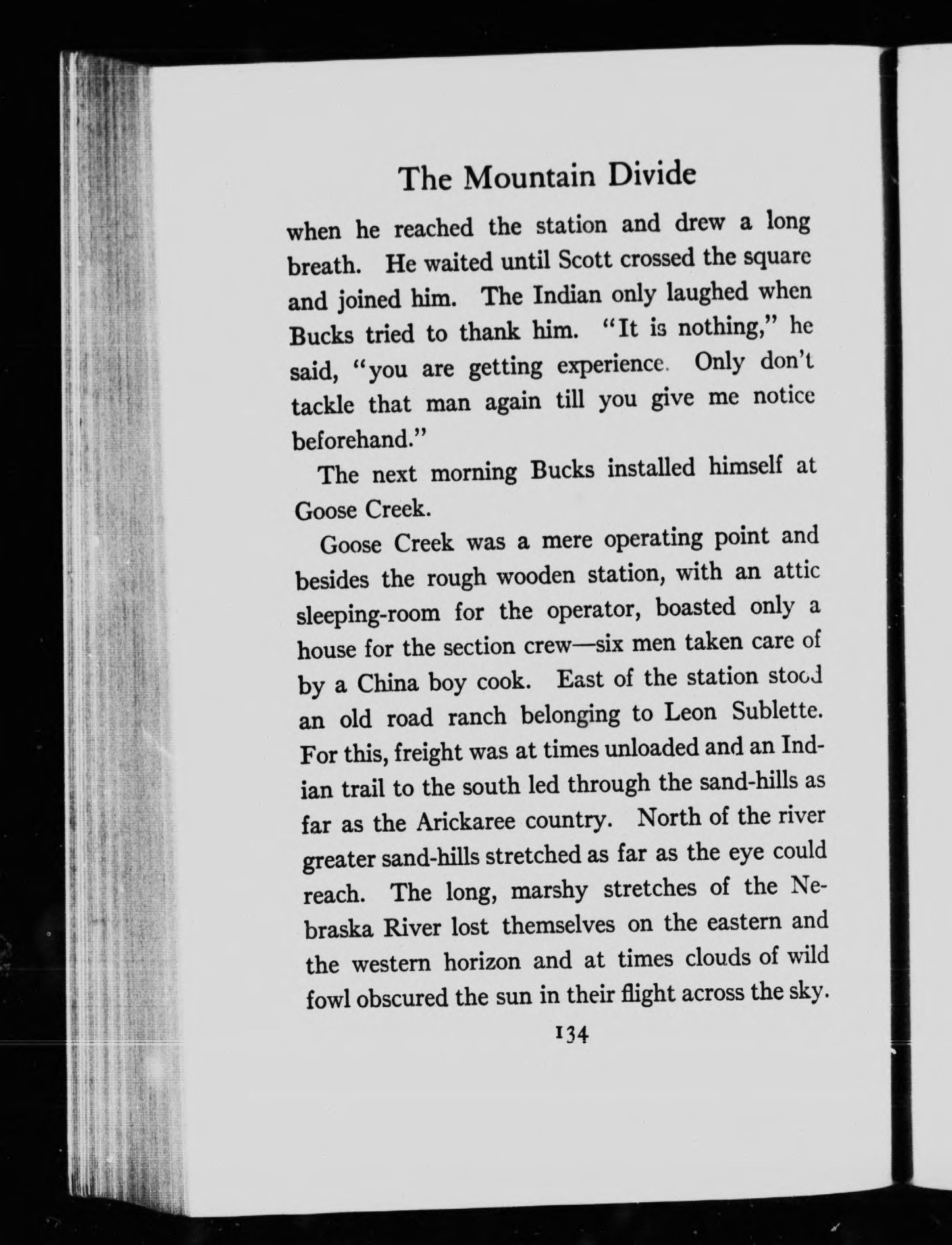 The Mountain Divide

when he reached the station and drew a long breath. He waited until Scott crossed the square and joined him. The Indian only laughed when Bucks tried to thank him. "It is nothing," he said, "you are getting experience. Only don't tackle that man again till you give me notice beforehand."

The next morning Bucks installed himself at Goose Creek.

Goose Creek was a mere operating point and besides the rough wooden station, with an attic sleeping-room for the operator, boasted only a house for the section crew—six men taken care of by a China boy cook. East of the station stood an old road ranch belonging to Leon Sublette. For this, freight was at times unloaded and an Indian trail to the south led through the sand-hills as far as the Arickaree country. North of the river greater sand-hills stretched as far as the eye could reach. The long, marshy stretches of the Nebraska River lost themselves on the eastern and the western horizon and at times clouds of wild fowl obscured the sun in their flight across the sky.

134